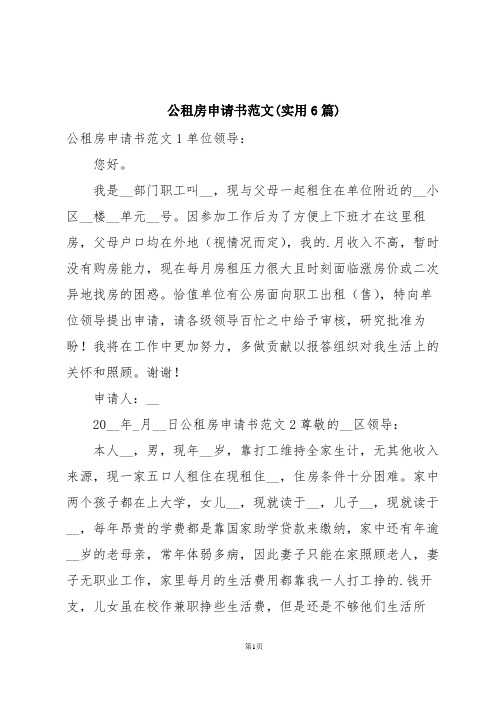 公租房申请书范文(实用6篇)

公租房申请书范文1单位领导：

您好。

我是__部门职工叫__，现与父母一起租住在单位附近的__小区__楼__单元__号。因参加工作后为了方便上下班才在这里租房，父母户口均在外地（视情况而定），我的.月收入不高，暂时没有购房能力，现在每月房租压力很大且时刻面临涨房价或二次异地找房的困惑。恰值单位有公房面向职工出租（售），特向单位领导提出申请，请各级领导百忙之中给予审核，研究批准为盼！我将在工作中更加努力，多做贡献以报答组织对我生活上的关怀和照顾。谢谢！

申请人：__

20__年_月__日公租房申请书范文2尊敬的__区领导：

本人__，男，现年__岁，靠打工维持全家生计，无其他收入来源，现一家五口人租住在现租住__，住房条件十分困难。家中两个孩子都在上大学，女儿__，现就读于__，儿子__，现就读于__，每年昂贵的学费都是靠国家助学贷款来缴纳，家中还有年逾__岁的老母亲，常年体弱多病，因此妻子只能在家照顾老人，妻子无职业工作，家里每月的生活费用都靠我一人打工挣的.钱开支，儿女虽在校作兼职挣些生活费，但是还是不够他们生活所

第1页